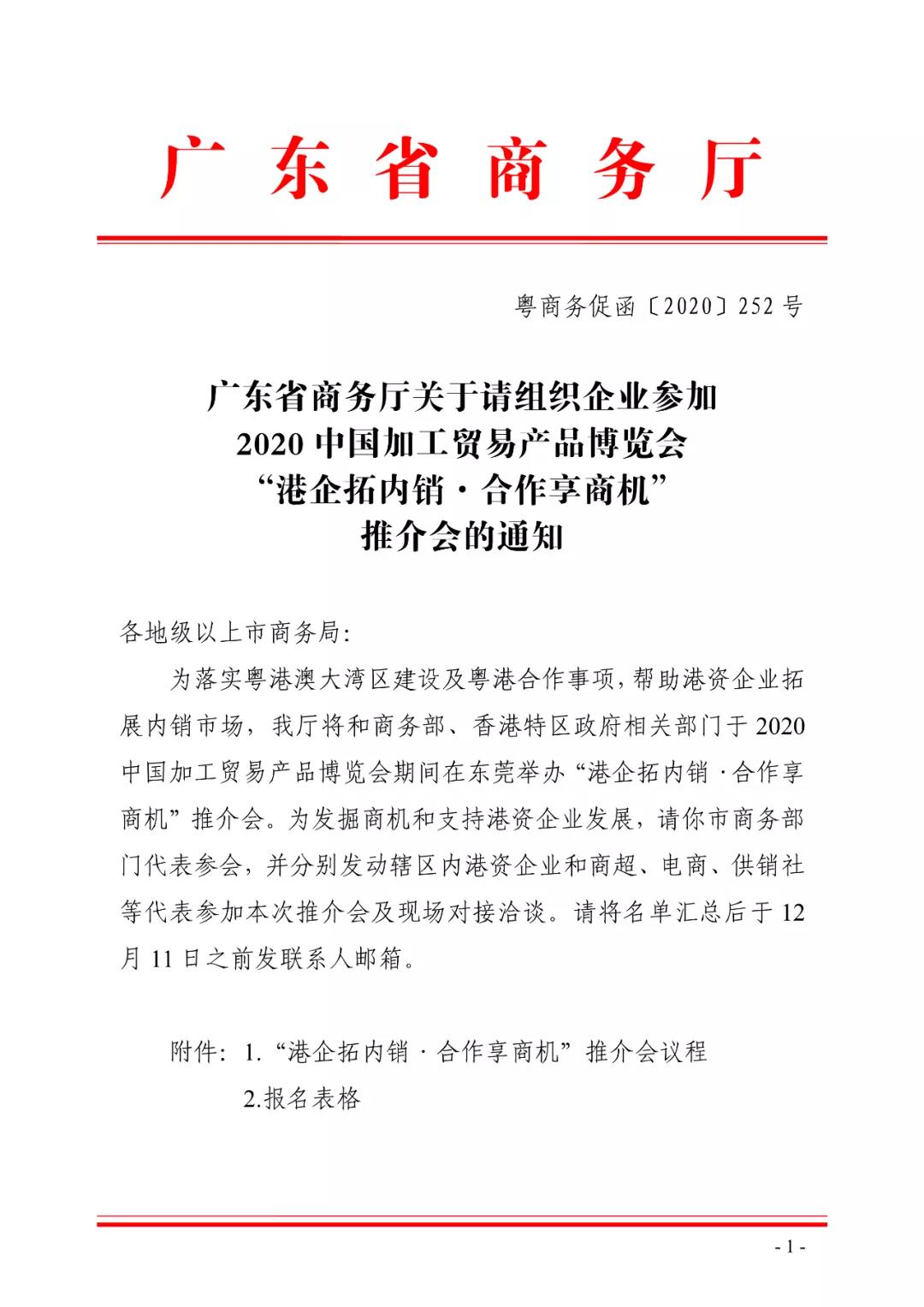 广东省商务厅

粤商务促函〔2020〕252号

广东省商务厅关于请组织企业参加
2020中国加工贸易产品博览会
“港企拓内销·合作享商机”
推介会的通知

各地级以上市商务局:

为落实粤港澳大湾区建设及粤港合作事项，帮助港资企业拓展内销市场，我厅将和商务部、香港特区政府相关部门于2020中国加工贸易产品博览会期间在东莞举办“港企拓内销·合作享商机”推介会。为发掘商机和支持港资企业发展，请你市商务部门代表参会，并分别发动辖区内港资企业和商超、电商、供销社等代表参加本次推介会及现场对接洽谈。请将名单汇总后于12月11日之前发联系人邮箱。

附件：1.“港企拓内销·合作享商机”推介会议程
2.报名表格

- 1 -